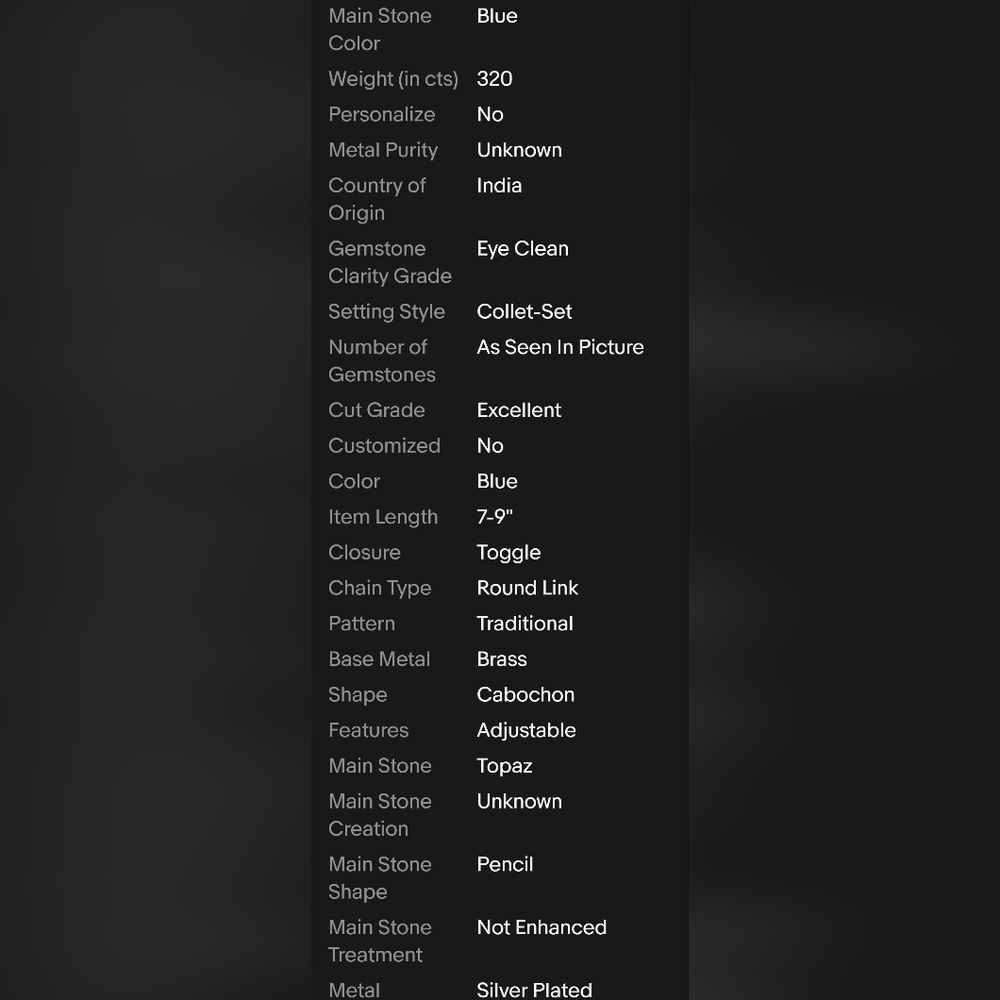 | Main Stone Color | Blue |
|---|---|
| Weight (in cts) | 320 |
| Personalize | No |
| Metal Purity | Unknown |
| Country of Origin | India |
| Gemstone Clarity Grade | Eye Clean |
| Setting Style | Collet-Set |
| Number of Gemstones | As Seen In Picture |
| Cut Grade | Excellent |
| Customized | No |
| Color | Blue |
| Item Length | 7-9" |
| Closure | Toggle |
| Chain Type | Round Link |
| Pattern | Traditional |
| Base Metal | Brass |
| Shape | Cabochon |
| Features | Adjustable |
| Main Stone | Topaz |
| Main Stone Creation | Unknown |
| Main Stone Shape | Pencil |
| Main Stone Treatment | Not Enhanced |
| Metal | Silver Plated |